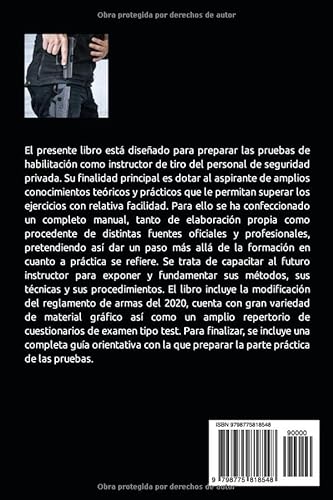 Obra protegida por derechos de autor

El presente libro está diseñado para preparar las pruebas de habilitación como instructor de tiro del personal de seguridad privada. Su finalidad principal es dotar al aspirante de amplios conocimientos teóricos y prácticos que le permitan superar los ejercicios con relativa facilidad. Para ello se ha confeccionado un completo manual, tanto de elaboración propia como procedente de distintas fuentes oficiales y profesionales, pretendiendo así dar un paso más allá de la formación en cuanto a práctica se refiere. Se trata de capacitar al futuro instructor para exponer y fundamentar sus métodos, sus técnicas y sus procedimientos. El libro incluye la modificación del reglamento de armas del 2020, cuenta con gran variedad de material gráfico así como un amplio repertorio de cuestionarios de examen tipo test. Para finalizar, se incluye una completa guía orientativa con la que preparar la parte práctica de las pruebas.

ISBN 9798775818548

90000

9 798775 818548

Obra protegida por derechos de autor